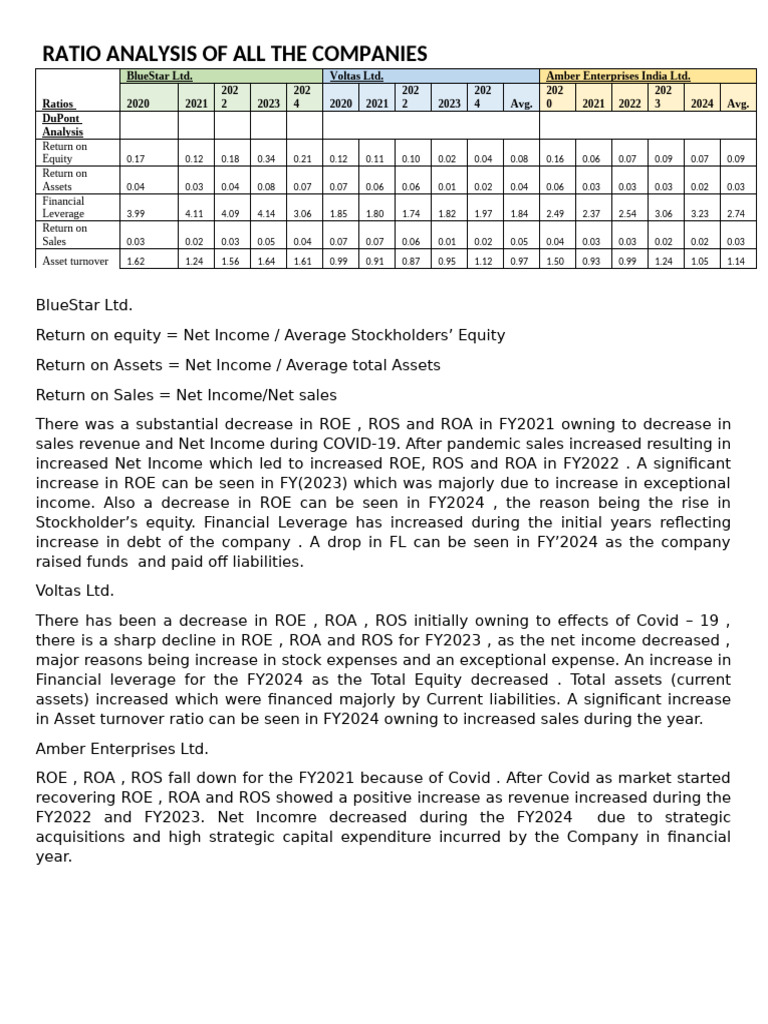 RATIO ANALYSIS OF ALL THE COMPANIES

|  | BlueStar Ltd. |  |  |  |  | Voltas Ltd. |  |  |  |  |  | Amber Enterprises India Ltd. |  |  |  |  |  |
|---|---|---|---|---|---|---|---|---|---|---|---|---|---|---|---|---|---|
| Ratios | 2020 | 2021 | 2022 | 2023 | 2024 | 2020 | 2021 | 2022 | 2023 | 2024 | Avg. | 2020 | 2021 | 2022 | 2023 | 2024 | Avg. |
| DuPont Analysis |  |  |  |  |  |  |  |  |  |  |  |  |  |  |  |  |  |
| Return on Equity | 0.17 | 0.12 | 0.18 | 0.34 | 0.21 | 0.12 | 0.11 | 0.10 | 0.02 | 0.04 | 0.08 | 0.16 | 0.06 | 0.07 | 0.09 | 0.07 | 0.09 |
| Return on Assets | 0.04 | 0.03 | 0.04 | 0.08 | 0.07 | 0.07 | 0.06 | 0.06 | 0.01 | 0.02 | 0.04 | 0.06 | 0.03 | 0.03 | 0.03 | 0.02 | 0.03 |
| Financial Leverage | 3.99 | 4.11 | 4.09 | 4.14 | 3.06 | 1.85 | 1.80 | 1.74 | 1.82 | 1.97 | 1.84 | 2.49 | 2.37 | 2.54 | 3.06 | 3.23 | 2.74 |
| Return on Sales | 0.03 | 0.02 | 0.03 | 0.05 | 0.04 | 0.07 | 0.07 | 0.06 | 0.01 | 0.02 | 0.05 | 0.04 | 0.03 | 0.03 | 0.02 | 0.02 | 0.03 |
| Asset turnover | 1.62 | 1.24 | 1.56 | 1.64 | 1.61 | 0.99 | 0.91 | 0.87 | 0.95 | 1.12 | 0.97 | 1.50 | 0.93 | 0.99 | 1.24 | 1.05 | 1.14 |

BlueStar Ltd.

Return on equity = Net Income / Average Stockholders' Equity

Return on Assets = Net Income / Average total Assets

Return on Sales = Net Income/Net sales

There was a substantial decrease in ROE , ROS and ROA in FY2021 owning to decrease in sales revenue and Net Income during COVID-19. After pandemic sales increased resulting in increased Net Income which led to increased ROE, ROS and ROA in FY2022 . A significant increase in ROE can be seen in FY(2023) which was majorly due to increase in exceptional income. Also a decrease in ROE can be seen in FY2024 , the reason being the rise in Stockholder's equity. Financial Leverage has increased during the initial years reflecting increase in debt of the company . A drop in FL can be seen in FY'2024 as the company raised funds and paid off liabilities.

Voltas Ltd.

There has been a decrease in ROE , ROA , ROS initially owning to effects of Covid – 19 , there is a sharp decline in ROE , ROA and ROS for FY2023 , as the net income decreased , major reasons being increase in stock expenses and an exceptional expense. An increase in Financial leverage for the FY2024 as the Total Equity decreased . Total assets (current assets) increased which were financed majorly by Current liabilities. A significant increase in Asset turnover ratio can be seen in FY2024 owning to increased sales during the year.

Amber Enterprises Ltd.

ROE , ROA , ROS fall down for the FY2021 because of Covid . After Covid as market started recovering ROE , ROA and ROS showed a positive increase as revenue increased during the FY2022 and FY2023. Net Incomre decreased during the FY2024 due to strategic acquisitions and high strategic capital expenditure incurred by the Company in financial year.